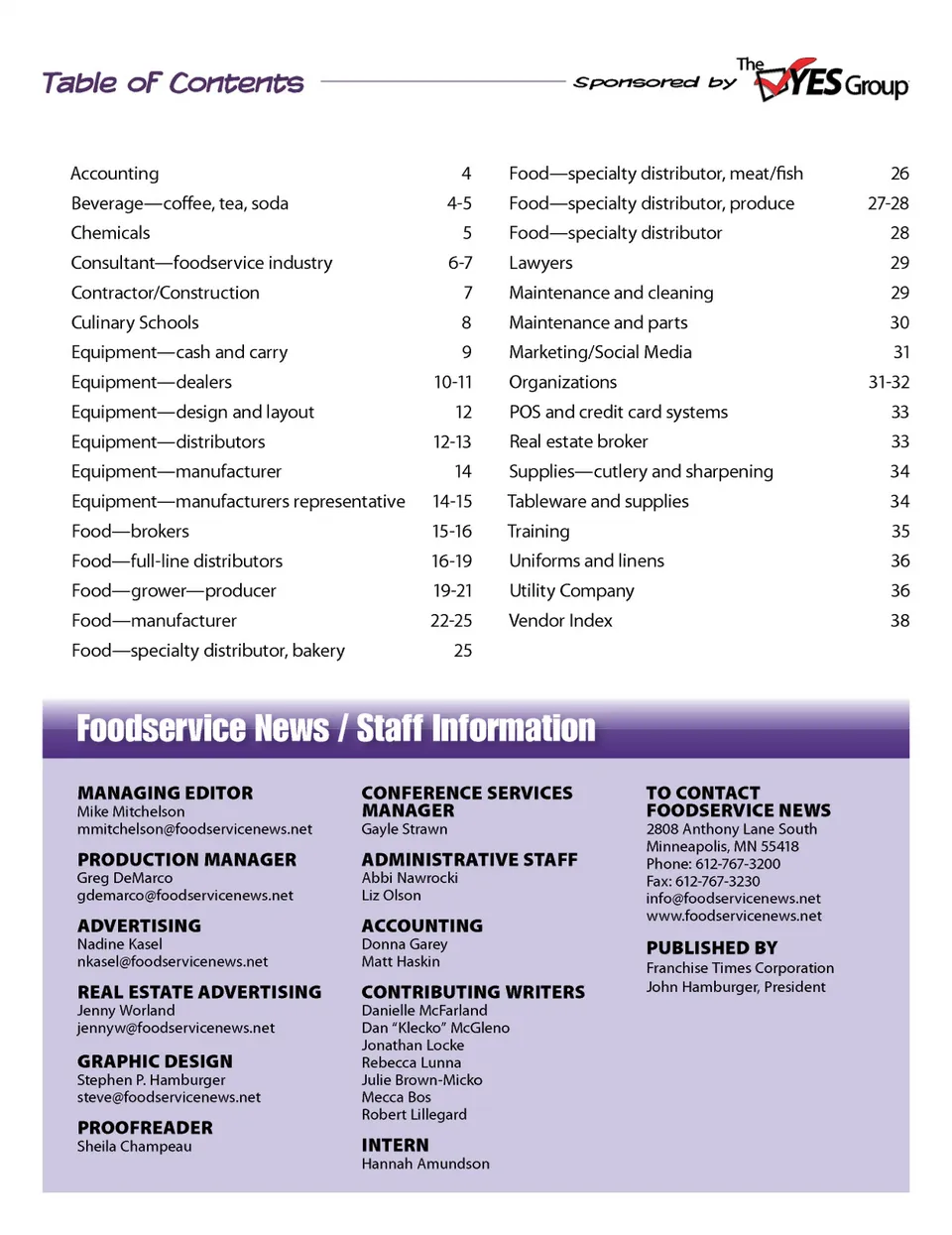 Table of Contents

Sponsored by The YES Group

| | |
|---|---|
| Accounting | 4 |
| Beverage—coffee, tea, soda | 4-5 |
| Chemicals | 5 |
| Consultant—foodservice industry | 6-7 |
| Contractor/Construction | 7 |
| Culinary Schools | 8 |
| Equipment—cash and carry | 9 |
| Equipment—dealers | 10-11 |
| Equipment—design and layout | 12 |
| Equipment—distributors | 12-13 |
| Equipment—manufacturer | 14 |
| Equipment—manufacturers representative | 14-15 |
| Food—brokers | 15-16 |
| Food—full-line distributors | 16-19 |
| Food—grower—producer | 19-21 |
| Food—manufacturer | 22-25 |
| Food—specialty distributor, bakery | 25 |

| | |
|---|---|
| Food—specialty distributor, meat/fish | 26 |
| Food—specialty distributor, produce | 27-28 |
| Food—specialty distributor | 28 |
| Lawyers | 29 |
| Maintenance and cleaning | 29 |
| Maintenance and parts | 30 |
| Marketing/Social Media | 31 |
| Organizations | 31-32 |
| POS and credit card systems | 33 |
| Real estate broker | 33 |
| Supplies—cutlery and sharpening | 34 |
| Tableware and supplies | 34 |
| Training | 35 |
| Uniforms and linens | 36 |
| Utility Company | 36 |
| Vendor Index | 38 |

Foodservice News / Staff Information

MANAGING EDITOR
Mike Mitchelson
mmitchelson@foodservicenews.net

PRODUCTION MANAGER
Greg DeMarco
gdemarco@foodservicenews.net

ADVERTISING
Nadine Kasel
nkasel@foodservicenews.net

REAL ESTATE ADVERTISING
Jenny Worland
jennyw@foodservicenews.net

GRAPHIC DESIGN
Stephen P. Hamburger
steve@foodservicenews.net

PROOFREADER
Sheila Champeau

CONFERENCE SERVICES MANAGER
Gayle Strawn

ADMINISTRATIVE STAFF
Abbi Nawrocki
Liz Olson

ACCOUNTING
Donna Garey
Matt Haskin

CONTRIBUTING WRITERS
Danielle McFarland
Dan "Klecko" McGleno
Jonathan Locke
Rebecca Lunna
Julie Brown-Micko
Mecca Bos
Robert Lillegard

INTERN
Hannah Amundson

TO CONTACT FOODSERVICE NEWS
2808 Anthony Lane South
Minneapolis, MN 55418
Phone: 612-767-3200
Fax: 612-767-3230
info@foodservicenews.net
www.foodservicenews.net

PUBLISHED BY
Franchise Times Corporation
John Hamburger, President